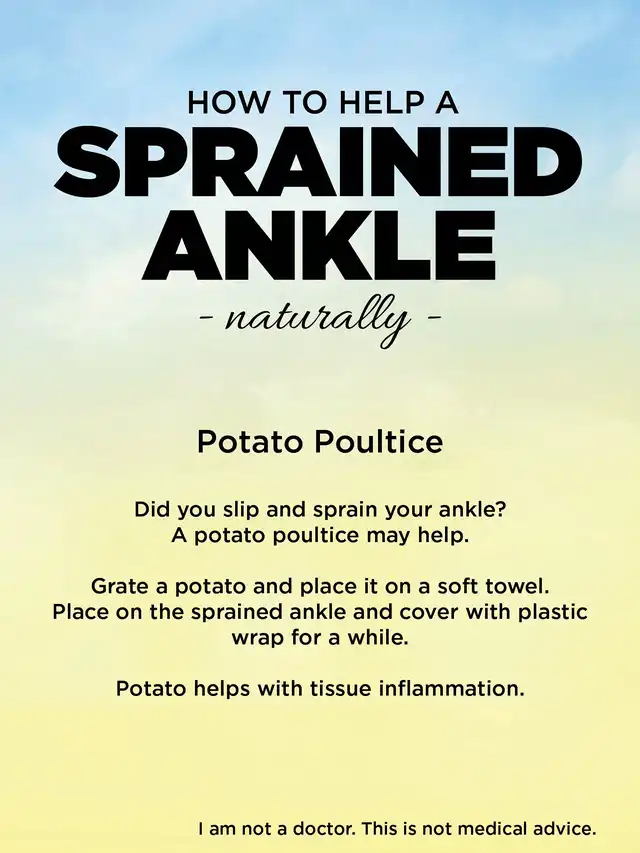 HOW TO HELP A
SPRAINED
ANKLE
- naturally -

Potato Poultice

Did you slip and sprain your ankle? A potato poultice may help.

Grate a potato and place it on a soft towel. Place on the sprained ankle and cover with plastic wrap for a while.

Potato helps with tissue inflammation.

I am not a doctor. This is not medical advice.